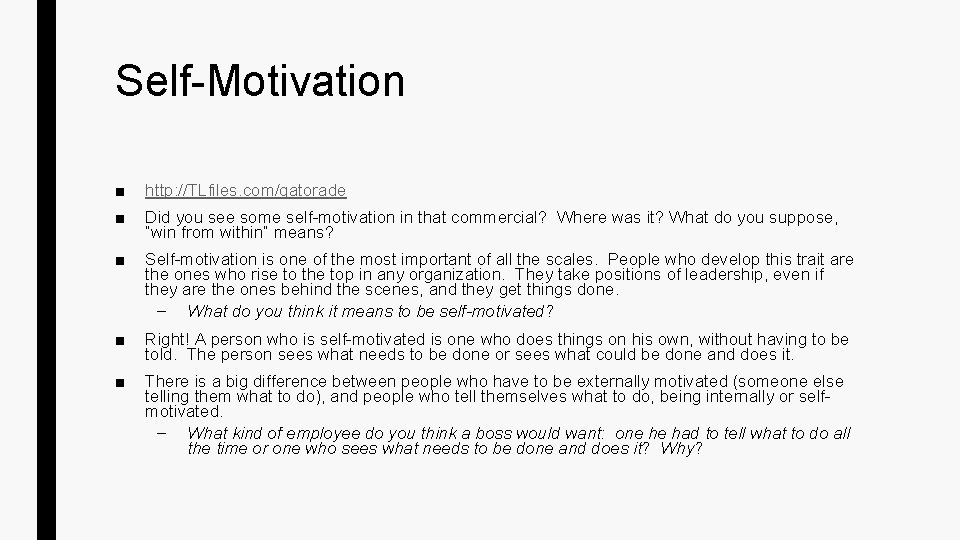 Self-Motivation

■ http://TLfiles.com/gatorade

■ Did you see some self-motivation in that commercial? Where was it? What do you suppose, "win from within" means?

■ Self-motivation is one of the most important of all the scales. People who develop this trait are the ones who rise to the top in any organization. They take positions of leadership, even if they are the ones behind the scenes, and they get things done.

– What do you think it means to be self-motivated?

■ Right! A person who is self-motivated is one who does things on his own, without having to be told. The person sees what needs to be done or sees what could be done and does it.

■ There is a big difference between people who have to be externally motivated (someone else telling them what to do), and people who tell themselves what to do, being internally or self-motivated.

– What kind of employee do you think a boss would want: one he had to tell what to do all the time or one who sees what needs to be done and does it? Why?